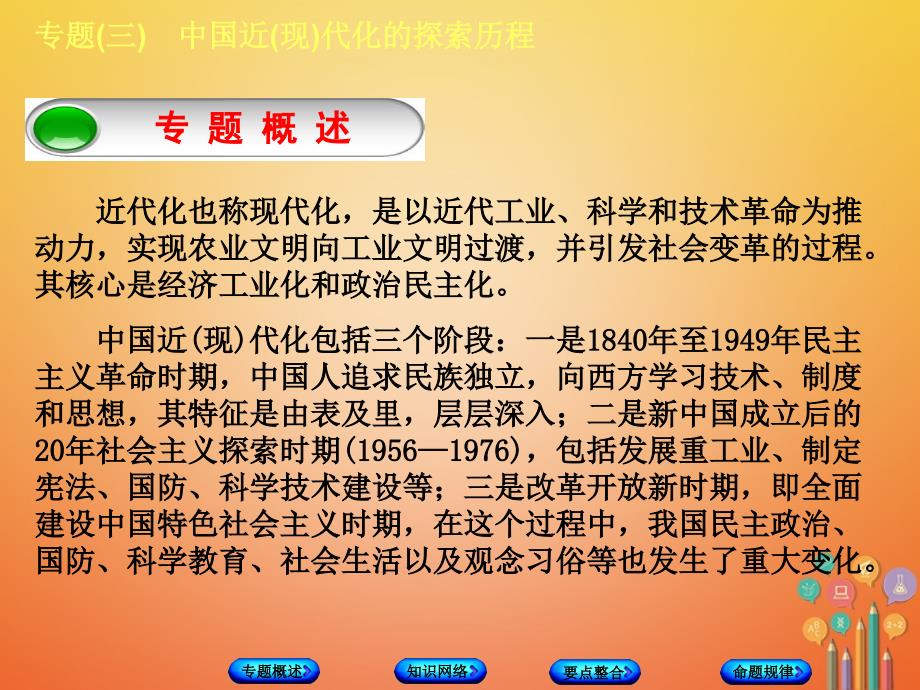 专题(三)　中国近(现)代化的探索历程

专 题 概 述

近代化也称现代化，是以近代工业、科学和技术革命为推动力，实现农业文明向工业文明过渡，并引发社会变革的过程。其核心是经济工业化和政治民主化。

中国近(现)代化包括三个阶段：一是1840年至1949年民主主义革命时期，中国人追求民族独立，向西方学习技术、制度和思想，其特征是由表及里，层层深入；二是新中国成立后的20年社会主义探索时期(1956—1976)，包括发展重工业、制定宪法、国防、科学技术建设等；三是改革开放新时期，即全面建设中国特色社会主义时期，在这个过程中，我国民主政治、国防、科学教育、社会生活以及观念习俗等也发生了重大变化。

专题概述　知识网络　要点整合　命题规律